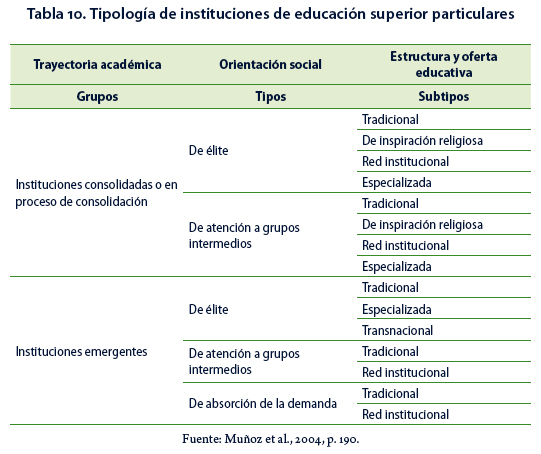 Tabla 10. Tipología de instituciones de educación superior particulares

| Trayectoria académica | Orientación social | Estructura y oferta educativa |
|---|---|---|
| Grupos | Tipos | Subtipos |
| Instituciones consolidadas o en proceso de consolidación | De élite | Tradicional |
| | | De inspiración religiosa |
| | | Red institucional |
| | | Especializada |
| | De atención a grupos intermedios | Tradicional |
| | | De inspiración religiosa |
| | | Red institucional |
| | | Especializada |
| Instituciones emergentes | De élite | Tradicional |
| | | Especializada |
| | | Transnacional |
| | De atención a grupos intermedios | Tradicional |
| | | Red institucional |
| | De absorción de la demanda | Tradicional |
| | | Red institucional |

Fuente: Muñoz et al., 2004, p. 190.